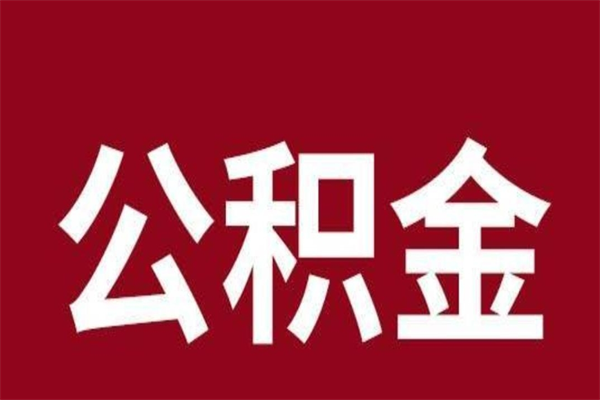 公积金